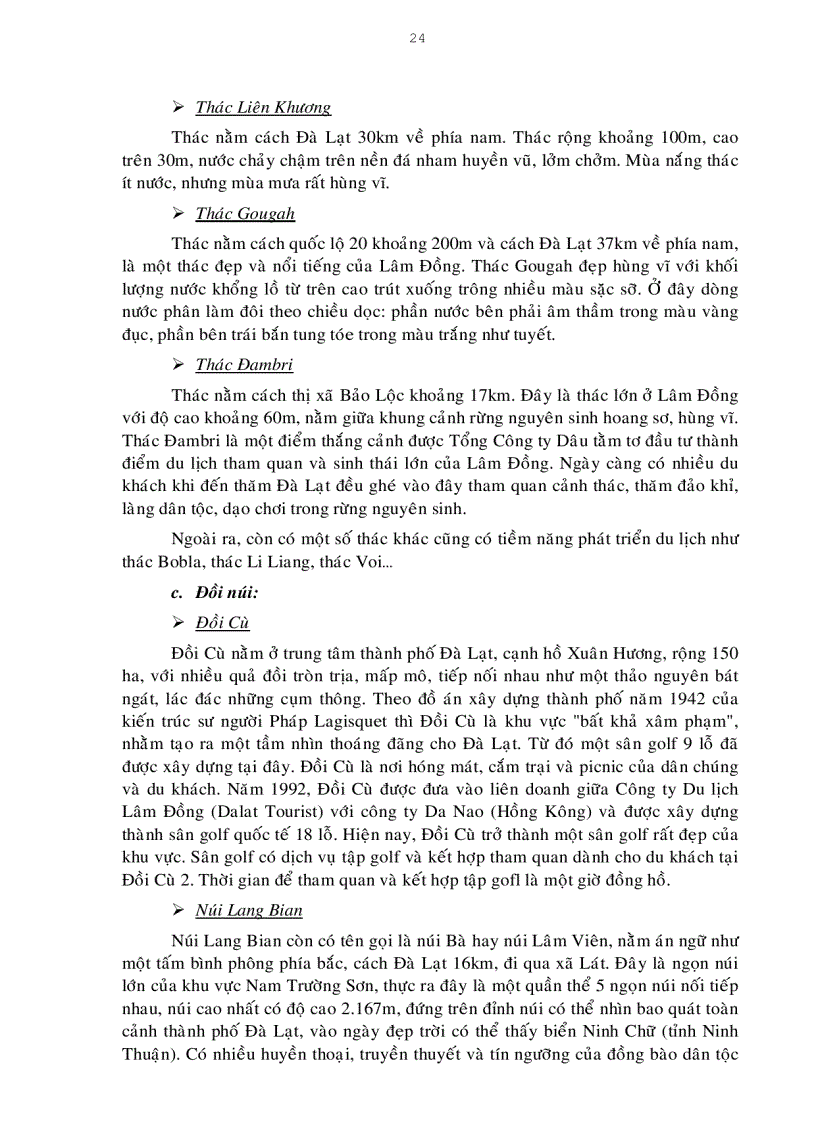 24

➢ Thác Liên Khương

Thác nằm cách Đà Lạt 30km về phía nam. Thác rộng khoảng 100m, cao trên 30m, nước chảy chậm trên nền đá nham huyền vũ, lởm chởm. Mùa nắng thác ít nước, nhưng mùa mưa rất hùng vĩ.

➢ Thác Gougah

Thác nằm cách quốc lộ 20 khoảng 200m và cách Đà Lạt 37km về phía nam, là một thác đẹp và nổi tiếng của Lâm Đồng. Thác Gougah đẹp hùng vĩ với khối lượng nước khổng lồ từ trên cao trút xuống trông nhiều màu sặc sỡ. Ở đây dòng nước phân làm đôi theo chiều dọc: phần nước bên phải âm thầm trong màu vàng đục, phần bên trái bắn tung tóe trong màu trắng như tuyết.

➢ Thác Đambri

Thác nằm cách thị xã Bảo Lộc khoảng 17km. Đây là thác lớn ở Lâm Đồng với độ cao khoảng 60m, nằm giữa khung cảnh rừng nguyên sinh hoang sơ, hùng vĩ. Thác Đambri là một điểm thắng cảnh được Tổng Công ty Dâu tằm tơ đầu tư thành điểm du lịch tham quan và sinh thái lớn của Lâm Đồng. Ngày càng có nhiều du khách khi đến thăm Đà Lạt đều ghé vào đây tham quan cảnh thác, thăm đảo khỉ, làng dân tộc, dạo chơi trong rừng nguyên sinh.

Ngoài ra, còn có một số thác khác cũng có tiềm năng phát triển du lịch như thác Bobla, thác Li Liang, thác Voi...

c. Đồi núi:

➢ Đồi Cù

Đồi Cù nằm ở trung tâm thành phố Đà Lạt, cạnh hồ Xuân Hương, rộng 150 ha, với nhiều quả đồi tròn trịa, mấp mô, tiếp nối nhau như một thảo nguyên bát ngát, lác đác những cụm thông. Theo đồ án xây dựng thành phố năm 1942 của kiến trúc sư người Pháp Lagisquet thì Đồi Cù là khu vực "bất khả xâm phạm", nhằm tạo ra một tầm nhìn thoáng đãng cho Đà Lạt. Từ đó một sân golf 9 lỗ đã được xây dựng tại đây. Đồi Cù là nơi hóng mát, cắm trại và picnic của dân chúng và du khách. Năm 1992, Đồi Cù được đưa vào liên doanh giữa Công ty Du lịch Lâm Đồng (Dalat Tourist) với công ty Da Nao (Hồng Kông) và được xây dựng thành sân golf quốc tế 18 lỗ. Hiện nay, Đồi Cù trở thành một sân golf rất đẹp của khu vực. Sân golf có dịch vụ tập golf và kết hợp tham quan dành cho du khách tại Đồi Cù 2. Thời gian để tham quan và kết hợp tập gofl là một giờ đồng hồ.

➢ Núi Lang Bian

Núi Lang Bian còn có tên gọi là núi Bà hay núi Lâm Viên, nằm án ngữ như một tấm bình phông phía bắc, cách Đà Lạt 16km, đi qua xã Lát. Đây là ngọn núi lớn của khu vực Nam Trường Sơn, thực ra đây là một quần thể 5 ngọn núi nối tiếp nhau, núi cao nhất có độ cao 2.167m, đứng trên đỉnh núi có thể nhìn bao quát toàn cảnh thành phố Đà Lạt, vào ngày đẹp trời có thể thấy biển Ninh Chữ (tỉnh Ninh Thuận). Có nhiều huyền thoại, truyền thuyết và tín ngưỡng của đồng bào dân tộc